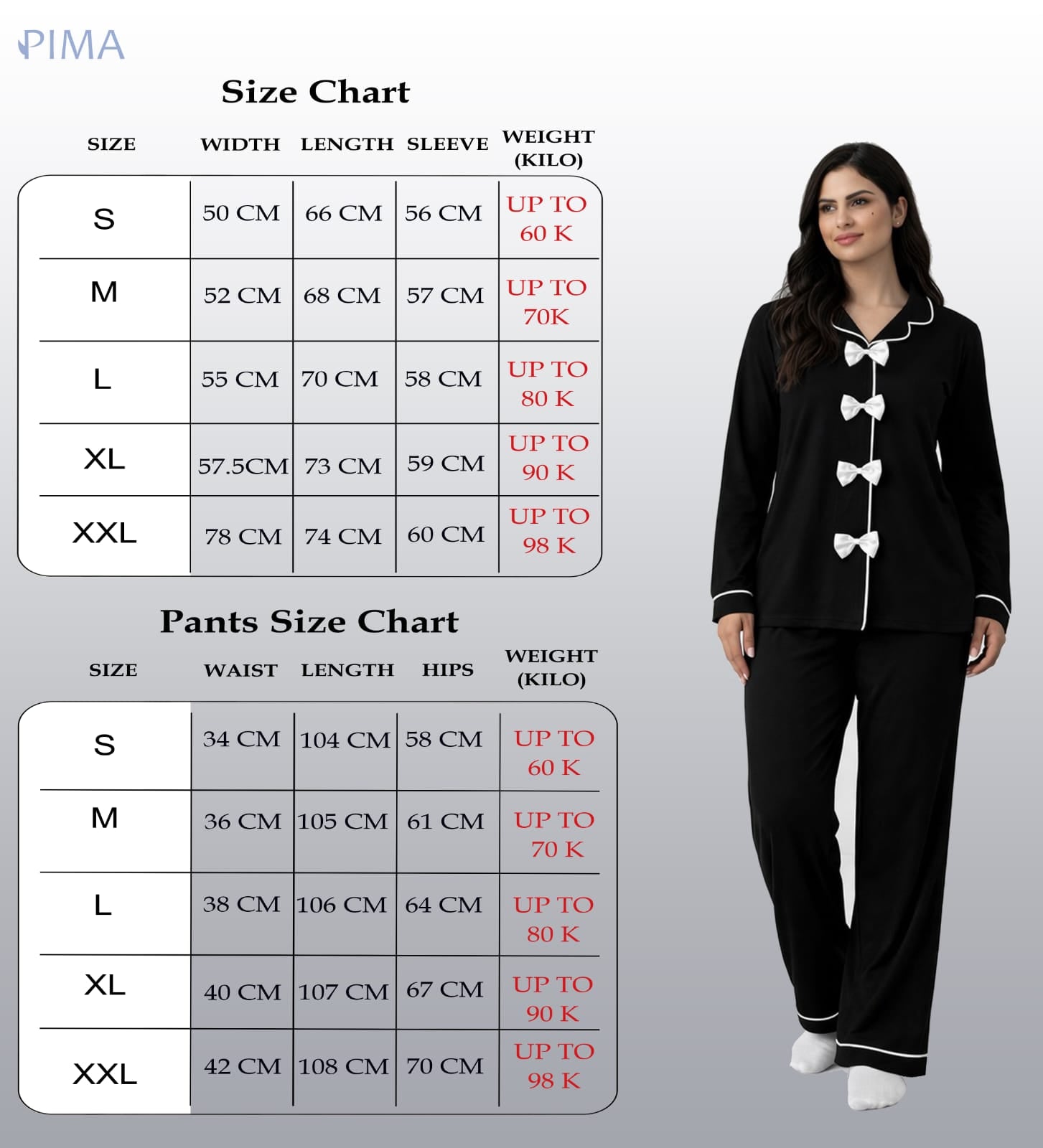 PIMA

Size Chart

| SIZE | WIDTH | LENGTH | SLEEVE | WEIGHT (KILO) |
|---|---|---|---|---|
| S | 50 CM | 66 CM | 56 CM | UP TO 60 K |
| M | 52 CM | 68 CM | 57 CM | UP TO 70K |
| L | 55 CM | 70 CM | 58 CM | UP TO 80 K |
| XL | 57.5CM | 73 CM | 59 CM | UP TO 90 K |
| XXL | 78 CM | 74 CM | 60 CM | UP TO 98 K |

Pants Size Chart

| SIZE | WAIST | LENGTH | HIPS | WEIGHT (KILO) |
|---|---|---|---|---|
| S | 34 CM | 104 CM | 58 CM | UP TO 60 K |
| M | 36 CM | 105 CM | 61 CM | UP TO 70 K |
| L | 38 CM | 106 CM | 64 CM | UP TO 80 K |
| XL | 40 CM | 107 CM | 67 CM | UP TO 90 K |
| XXL | 42 CM | 108 CM | 70 CM | UP TO 98 K |